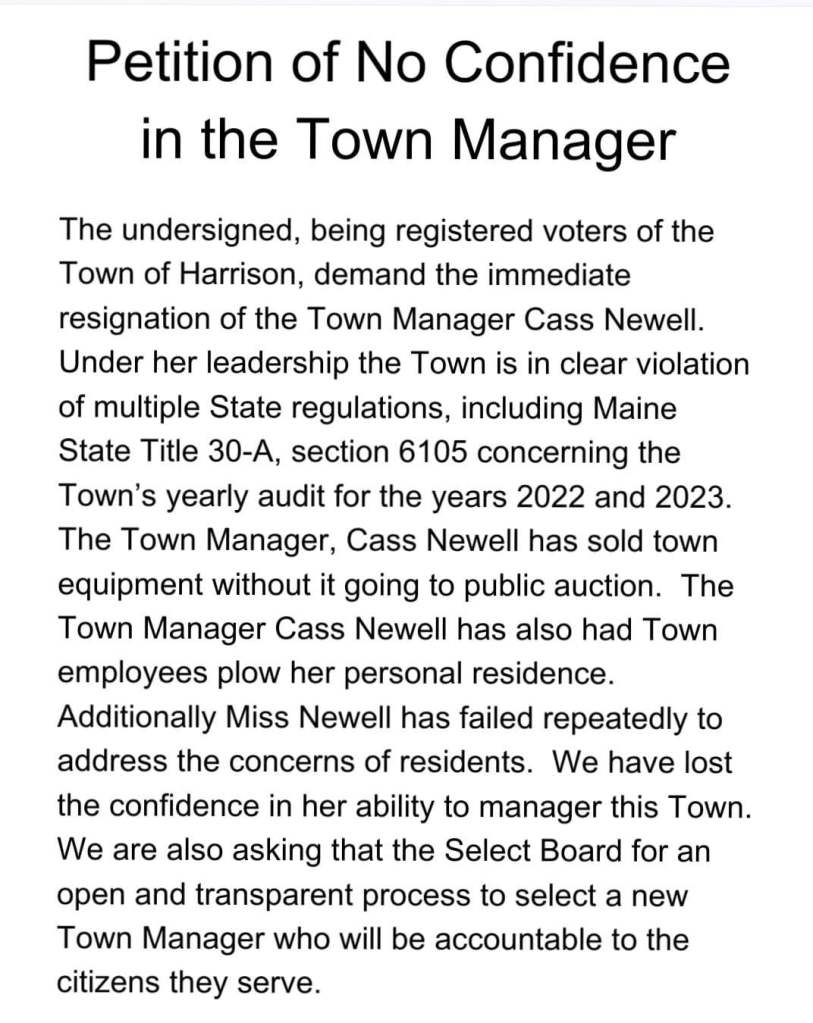 Petition of No Confidence in the Town Manager

The undersigned, being registered voters of the Town of Harrison, demand the immediate resignation of the Town Manager Cass Newell. Under her leadership the Town is in clear violation of multiple State regulations, including Maine State Title 30-A, section 6105 concerning the Town's yearly audit for the years 2022 and 2023. The Town Manager, Cass Newell has sold town equipment without it going to public auction. The Town Manager Cass Newell has also had Town employees plow her personal residence. Additionally Miss Newell has failed repeatedly to address the concerns of residents. We have lost the confidence in her ability to manager this Town. We are also asking that the Select Board for an open and transparent process to select a new Town Manager who will be accountable to the citizens they serve.